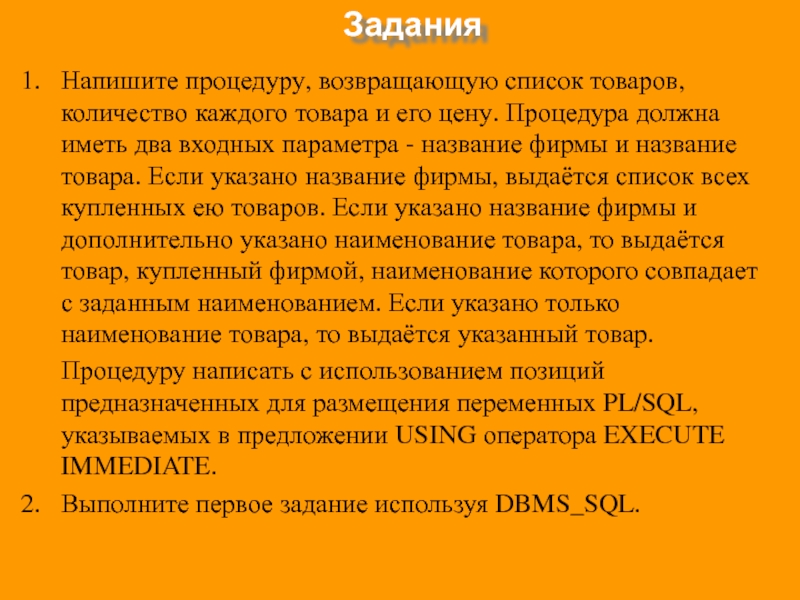 Задания

1. Напишите процедуру, возвращающую список товаров, количество каждого товара и его цену. Процедура должна иметь два входных параметра - название фирмы и название товара. Если указано название фирмы, выдаётся список всех купленных ею товаров. Если указано название фирмы и дополнительно указано наименование товара, то выдаётся товар, купленный фирмой, наименование которого совпадает с заданным наименованием. Если указано только наименование товара, то выдаётся указанный товар.

Процедуру написать с использованием позиций предназначенных для размещения переменных PL/SQL, указываемых в предложении USING оператора EXECUTE IMMEDIATE.

2. Выполните первое задание используя DBMS_SQL.